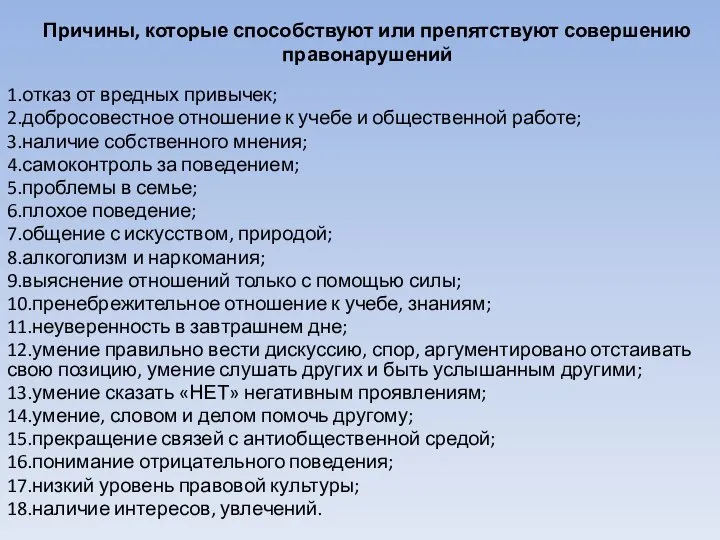 Причины, которые способствуют или препятствуют совершению правонарушений

1.отказ от вредных привычек;
2.добросовестное отношение к учебе и общественной работе;
3.наличие собственного мнения;
4.самоконтроль за поведением;
5.проблемы в семье;
6.плохое поведение;
7.общение с искусством, природой;
8.алкоголизм и наркомания;
9.выяснение отношений только с помощью силы;
10.пренебрежительное отношение к учебе, знаниям;
11.неуверенность в завтрашнем дне;
12.умение правильно вести дискуссию, спор, аргументировано отстаивать свою позицию, умение слушать других и быть услышанным другими;
13.умение сказать «НЕТ» негативным проявлениям;
14.умение, словом и делом помочь другому;
15.прекращение связей с антиобщественной средой;
16.понимание отрицательного поведения;
17.низкий уровень правовой культуры;
18.наличие интересов, увлечений.